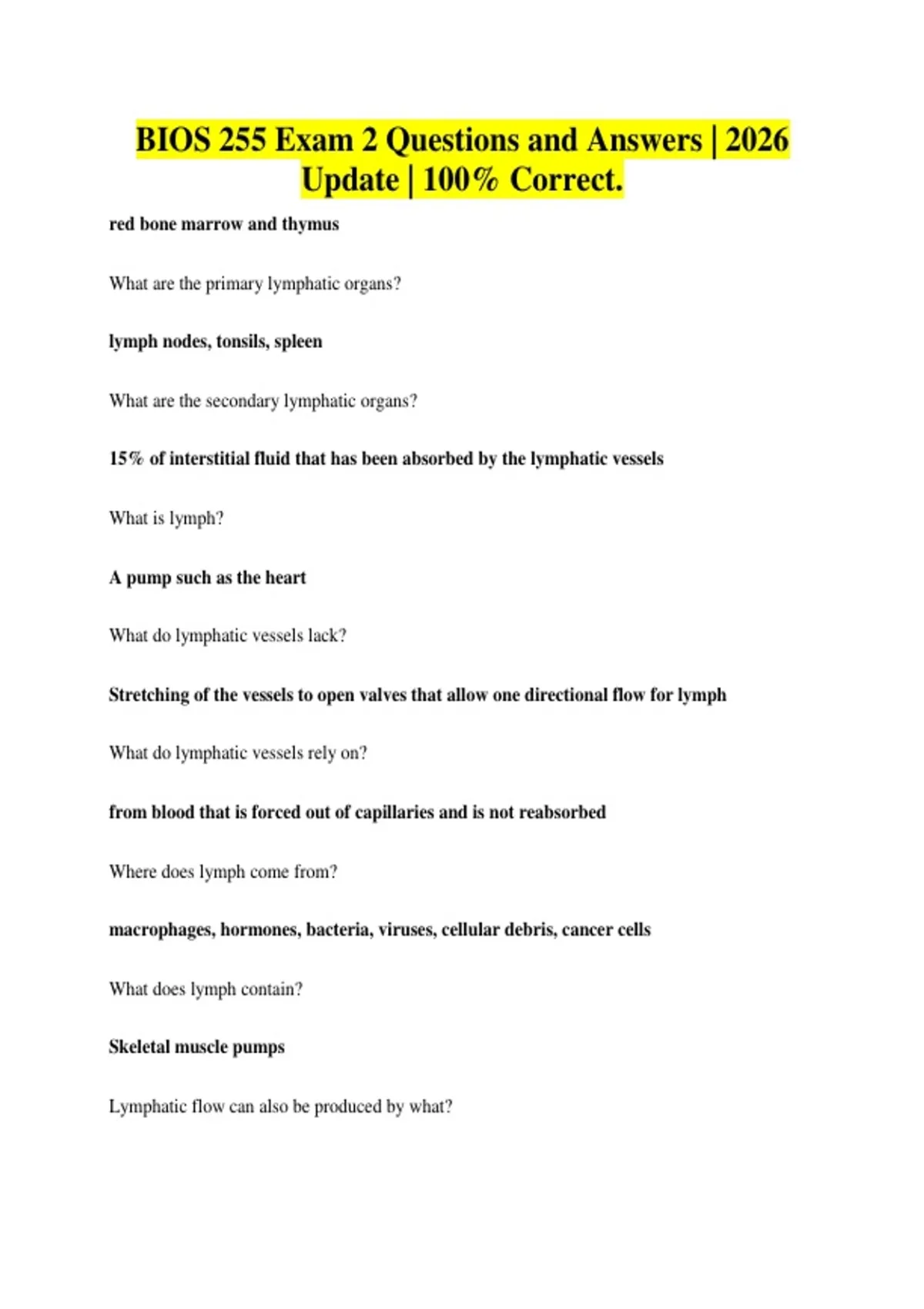 BIOS 255 Exam 2 Questions and Answers | 2026 Update | 100% Correct.

red bone marrow and thymus

What are the primary lymphatic organs?

lymph nodes, tonsils, spleen

What are the secondary lymphatic organs?

15% of interstitial fluid that has been absorbed by the lymphatic vessels

What is lymph?

A pump such as the heart

What do lymphatic vessels lack?

Stretching of the vessels to open valves that allow one directional flow for lymph

What do lymphatic vessels rely on?

from blood that is forced out of capillaries and is not reabsorbed

Where does lymph come from?

macrophages, hormones, bacteria, viruses, cellular debris, cancer cells

What does lymph contain?

Skeletal muscle pumps

Lymphatic flow can also be produced by what?